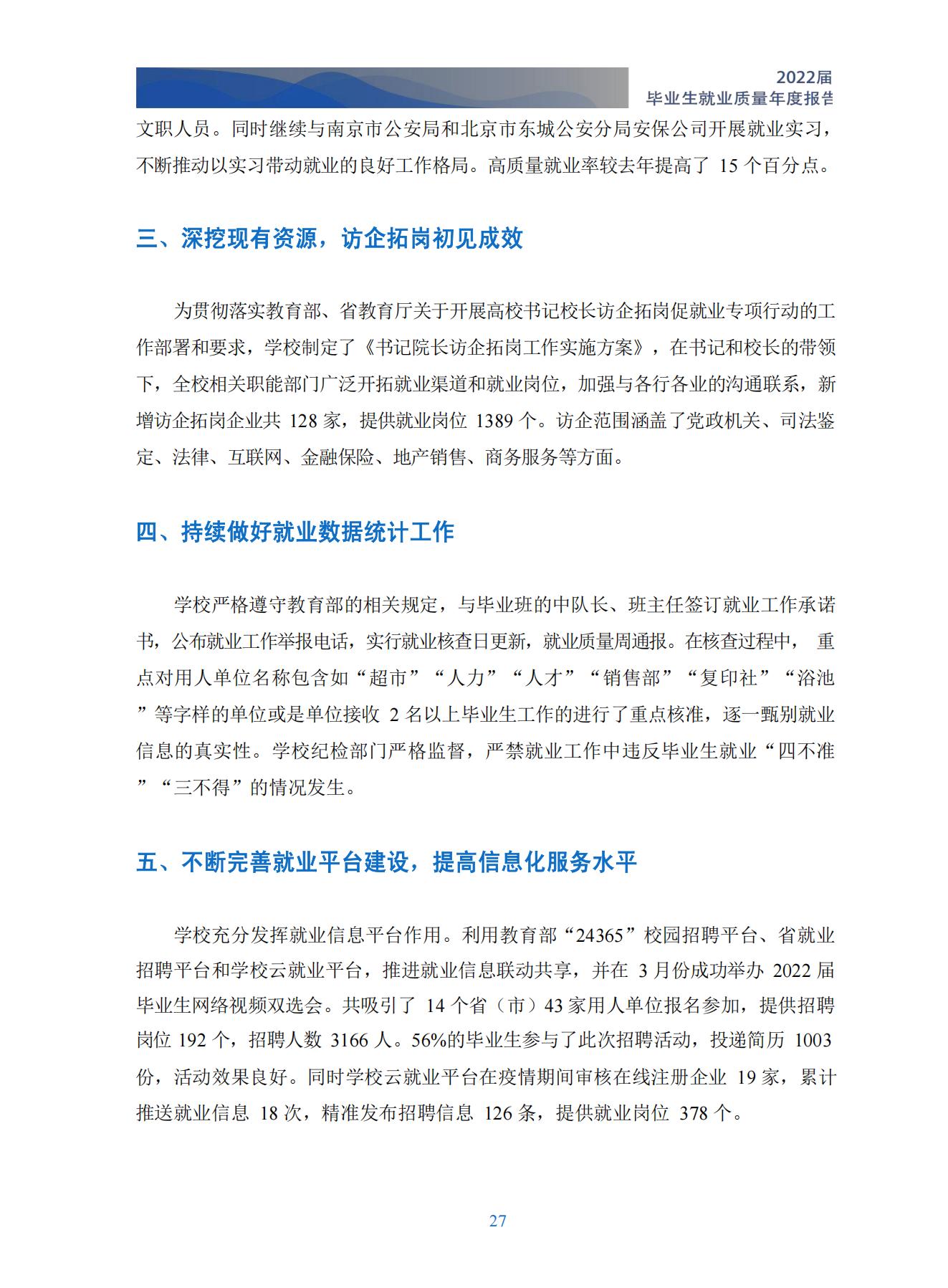 2022届
毕业生就业质量年度报告

文职人员。同时继续与南京市公安局和北京市东城公安分局安保公司开展就业实习，不断推动以实习带动就业的良好工作格局。高质量就业率较去年提高了 15 个百分点。

三、深挖现有资源，访企拓岗初见成效

为贯彻落实教育部、省教育厅关于开展高校书记校长访企拓岗促就业专项行动的工作部署和要求，学校制定了《书记院长访企拓岗工作实施方案》，在书记和校长的带领下，全校相关职能部门广泛开拓就业渠道和就业岗位，加强与各行各业的沟通联系，新增访企拓岗企业共 128 家，提供就业岗位 1389 个。访企范围涵盖了党政机关、司法鉴定、法律、互联网、金融保险、地产销售、商务服务等方面。

四、持续做好就业数据统计工作

学校严格遵守教育部的相关规定，与毕业班的中队长、班主任签订就业工作承诺书，公布就业工作举报电话，实行就业核查日更新，就业质量周通报。在核查过程中， 重点对用人单位名称包含如“超市”“人力”“人才”“销售部”“复印社”“浴池”等字样的单位或是单位接收 2 名以上毕业生工作的进行了重点核准，逐一甄别就业信息的真实性。学校纪检部门严格监督，严禁就业工作中违反毕业生就业“四不准”“三不得”的情况发生。

五、不断完善就业平台建设，提高信息化服务水平

学校充分发挥就业信息平台作用。利用教育部“24365”校园招聘平台、省就业招聘平台和学校云就业平台，推进就业信息联动共享，并在 3 月份成功举办 2022 届毕业生网络视频双选会。共吸引了 14 个省（市）43 家用人单位报名参加，提供招聘岗位 192 个，招聘人数 3166 人。56%的毕业生参与了此次招聘活动，投递简历 1003 份，活动效果良好。同时学校云就业平台在疫情期间审核在线注册企业 19 家，累计推送就业信息 18 次，精准发布招聘信息 126 条，提供就业岗位 378 个。

27